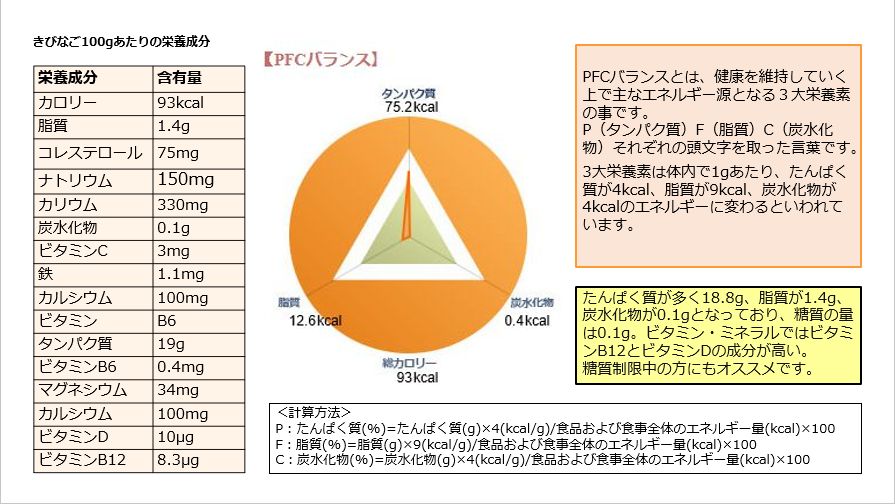 きびなご100gあたりの栄養成分

| 栄養成分 | 含有量 |
|---|---|
| カロリー | 93kcal |
| 脂質 | 1.4g |
| コレステロール | 75mg |
| ナトリウム | 150mg |
| カリウム | 330mg |
| 炭水化物 | 0.1g |
| ビタミンC | 3mg |
| 鉄 | 1.1mg |
| カルシウム | 100mg |
| ビタミン | B6 |
| タンパク質 | 19g |
| ビタミンB6 | 0.4mg |
| マグネシウム | 34mg |
| カルシウム | 100mg |
| ビタミンD | 10μg |
| ビタミンB12 | 8.3μg |

【PFCバランス】

タンパク質
75.2kcal

脂質
12.6kcal

炭水化物
0.4kcal

総カロリー
93kcal

PFCバランスとは、健康を維持していく上で主なエネルギー源となる３大栄養素の事です。
P（タンパク質）F（脂質）C（炭水化物）それぞれの頭文字を取った言葉です。

3大栄養素は体内で1gあたり、たんぱく質が4kcal、脂質が9kcal、炭水化物が4kcalのエネルギーに変わるといわれています。

たんぱく質が多く18.8g、脂質が1.4g、炭水化物が0.1gとなっており、糖質の量は0.1g。ビタミン・ミネラルではビタミンB12とビタミンDの成分が高い。
糖質制限中の方にもオススメです。

＜計算方法＞
P：たんぱく質(%)=たんぱく質(g)×4(kcal/g)/食品および食事全体のエネルギー量(kcal)×100
F：脂質(%)=脂質(g)×9(kcal/g)/食品および食事全体のエネルギー量(kcal)×100
C：炭水化物(%)=炭水化物(g)×4(kcal/g)/食品および食事全体のエネルギー量(kcal)×100